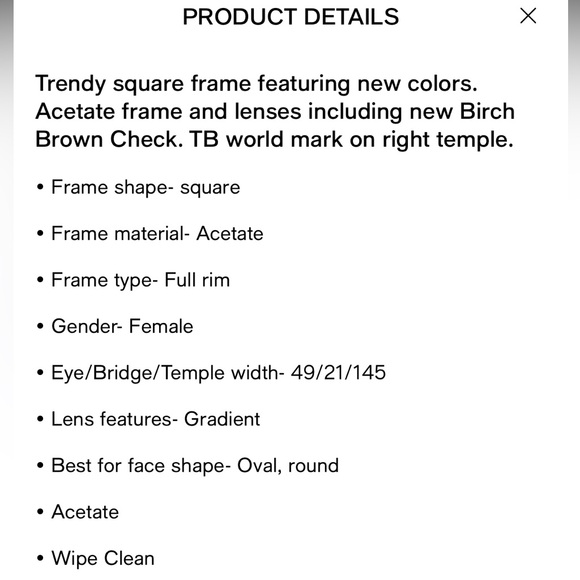 PRODUCT DETAILS

×

Trendy square frame featuring new colors. Acetate frame and lenses including new Birch Brown Check. TB world mark on right temple.

• Frame shape- square

• Frame material- Acetate

• Frame type- Full rim

• Gender- Female

• Eye/Bridge/Temple width- 49/21/145

• Lens features- Gradient

• Best for face shape- Oval, round

• Acetate

• Wipe Clean